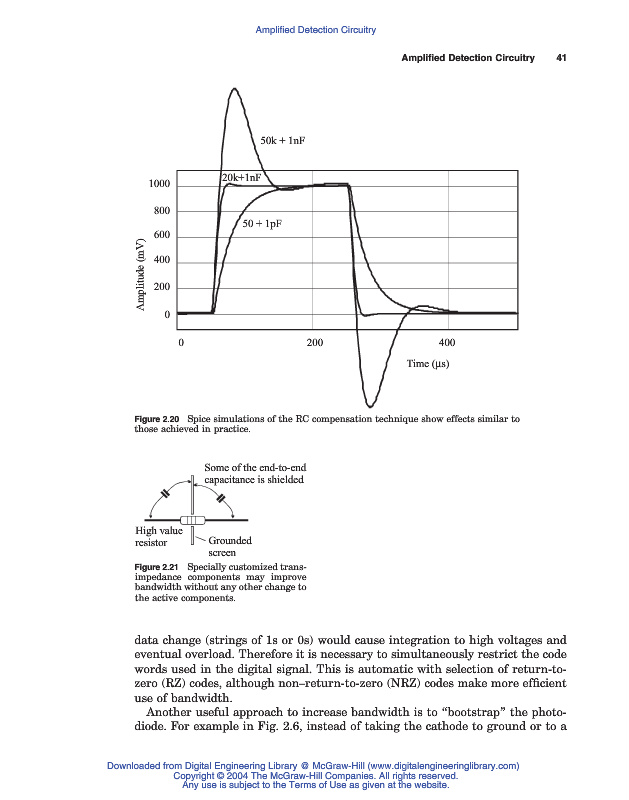 Amplified Detection Circuitry

Amplified Detection Circuitry 41

50k + 1nF

20k+1nF

50 + 1pF

1000

800

600

400

200

0

Amplitude (mV)

0

200

400

Time (µs)

Figure 2.20 Spice simulations of the RC compensation technique show effects similar to those achieved in practice.

Some of the end-to-end capacitance is shielded

High value resistor

Grounded screen

Figure 2.21 Specially customized transimpedance components may improve bandwidth without any other change to the active components.

data change (strings of 1s or 0s) would cause integration to high voltages and eventual overload. Therefore it is necessary to simultaneously restrict the code words used in the digital signal. This is automatic with selection of return-to-zero (RZ) codes, although non–return-to-zero (NRZ) codes make more efficient use of bandwidth.

Another useful approach to increase bandwidth is to "bootstrap" the photodiode. For example in Fig. 2.6, instead of taking the cathode to ground or to a

Downloaded from Digital Engineering Library @ McGraw-Hill (www.digitalengineeringlibrary.com)
Copyright © 2004 The McGraw-Hill Companies. All rights reserved.
Any use is subject to the Terms of Use as given at the website.